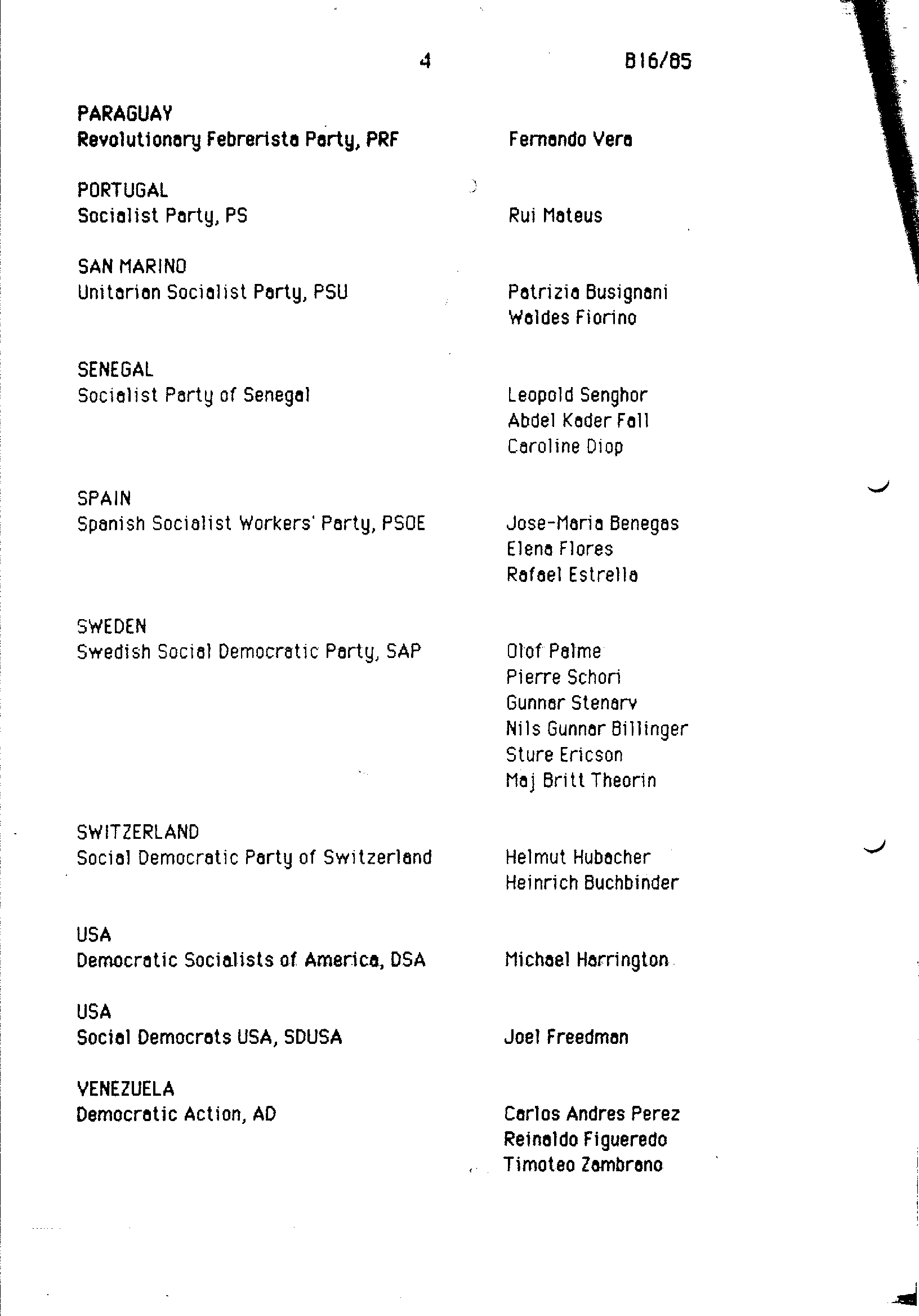 4

B16/85

PARAGUAY
Revolutionary Febrerista Party, PRF
Fernando Vera

PORTUGAL
Socialist Party, PS
Rui Mateus

SAN MARINO
Unitarian Socialist Party, PSU
Patrizia Busignani
Waldes Fiorino

SENEGAL
Socialist Party of Senegal
Leopold Senghor
Abdel Kader Fall
Caroline Diop

SPAIN
Spanish Socialist Workers' Party, PSOE
Jose-Maria Benegas
Elena Flores
Rafael Estrella

SWEDEN
Swedish Social Democratic Party, SAP
Olof Palme
Pierre Schori
Gunnar Stenarv
Nils Gunnar Billinger
Sture Ericson
Maj Britt Theorin

SWITZERLAND
Social Democratic Party of Switzerland
Helmut Hubacher
Heinrich Buchbinder

USA
Democratic Socialists of America, DSA
Michael Harrington

USA
Social Democrats USA, SDUSA
Joel Freedman

VENEZUELA
Democratic Action, AD
Carlos Andres Perez
Reinaldo Figueredo
Timoteo Zambrano